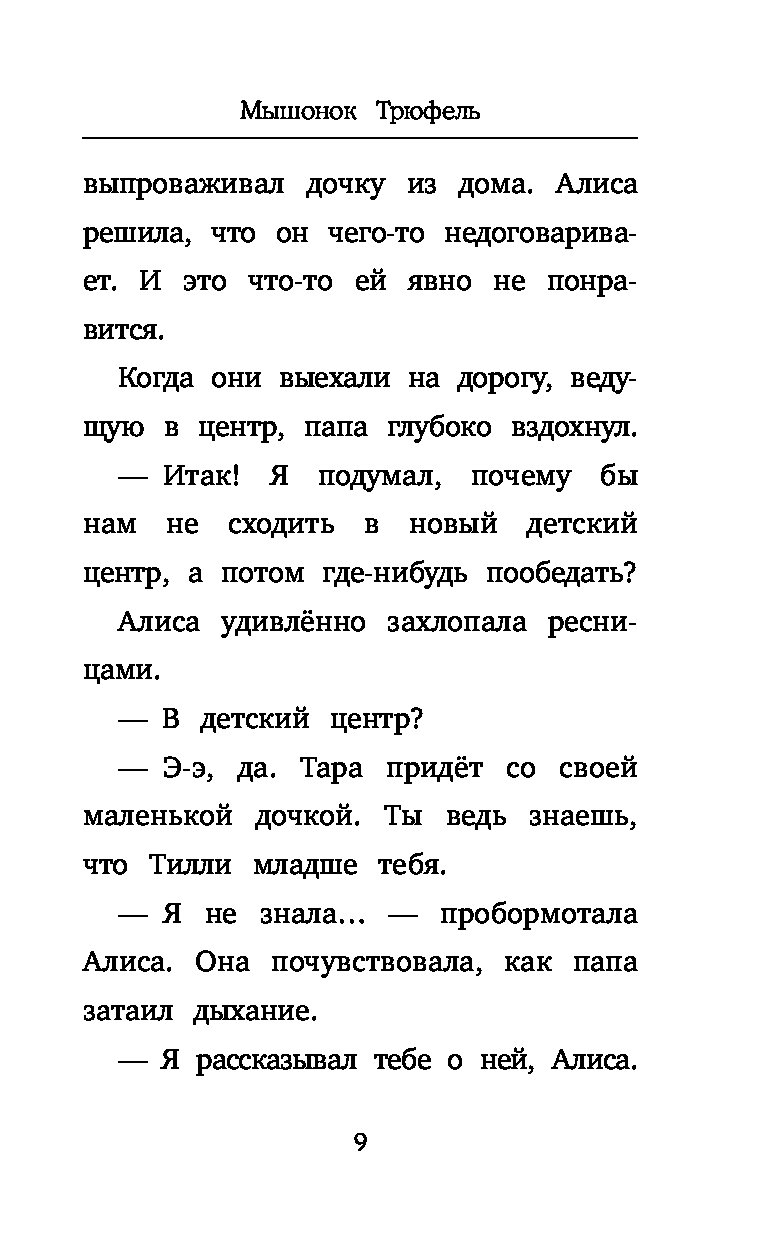 Мышонок Трюфель

выпроваживал дочку из дома. Алиса решила, что он чего-то недоговаривает. И это что-то ей явно не понравится.

Когда они выехали на дорогу, ведущую в центр, папа глубоко вздохнул.

— Итак! Я подумал, почему бы нам не сходить в новый детский центр, а потом где-нибудь пообедать?

Алиса удивлённо захлопала ресницами.

— В детский центр?

— Э-э, да. Тара придёт со своей маленькой дочкой. Ты ведь знаешь, что Тилли младше тебя.

— Я не знала... — пробормотала Алиса. Она почувствовала, как папа затаил дыхание.

— Я рассказывал тебе о ней, Алиса.

9